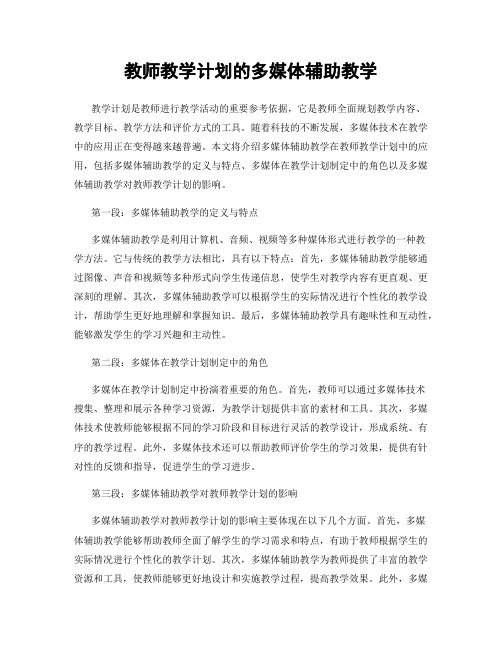 教师教学计划的多媒体辅助教学

教学计划是教师进行教学活动的重要参考依据，它是教师全面规划教学内容、教学目标、教学方法和评价方式的工具。随着科技的不断发展，多媒体技术在教学中的应用正在变得越来越普遍。本文将介绍多媒体辅助教学在教师教学计划中的应用，包括多媒体辅助教学的定义与特点、多媒体在教学计划制定中的角色以及多媒体辅助教学对教师教学计划的影响。

第一段：多媒体辅助教学的定义与特点

多媒体辅助教学是利用计算机、音频、视频等多种媒体形式进行教学的一种教学方法。它与传统的教学方法相比，具有以下特点：首先，多媒体辅助教学能够通过图像、声音和视频等多种形式向学生传递信息，使学生对教学内容有更直观、更深刻的理解。其次，多媒体辅助教学可以根据学生的实际情况进行个性化的教学设计，帮助学生更好地理解和掌握知识。最后，多媒体辅助教学具有趣味性和互动性，能够激发学生的学习兴趣和主动性。

第二段：多媒体在教学计划制定中的角色

多媒体在教学计划制定中扮演着重要的角色。首先，教师可以通过多媒体技术搜集、整理和展示各种学习资源，为教学计划提供丰富的素材和工具。其次，多媒体技术使教师能够根据不同的学习阶段和目标进行灵活的教学设计，形成系统、有序的教学过程。此外，多媒体技术还可以帮助教师评价学生的学习效果，提供有针对性的反馈和指导，促进学生的学习进步。

第三段：多媒体辅助教学对教师教学计划的影响

多媒体辅助教学对教师教学计划的影响主要体现在以下几个方面。首先，多媒体辅助教学能够帮助教师全面了解学生的学习需求和特点，有助于教师根据学生的实际情况进行个性化的教学计划。其次，多媒体辅助教学为教师提供了丰富的教学资源和工具，使教师能够更好地设计和实施教学过程，提高教学效果。此外，多媒